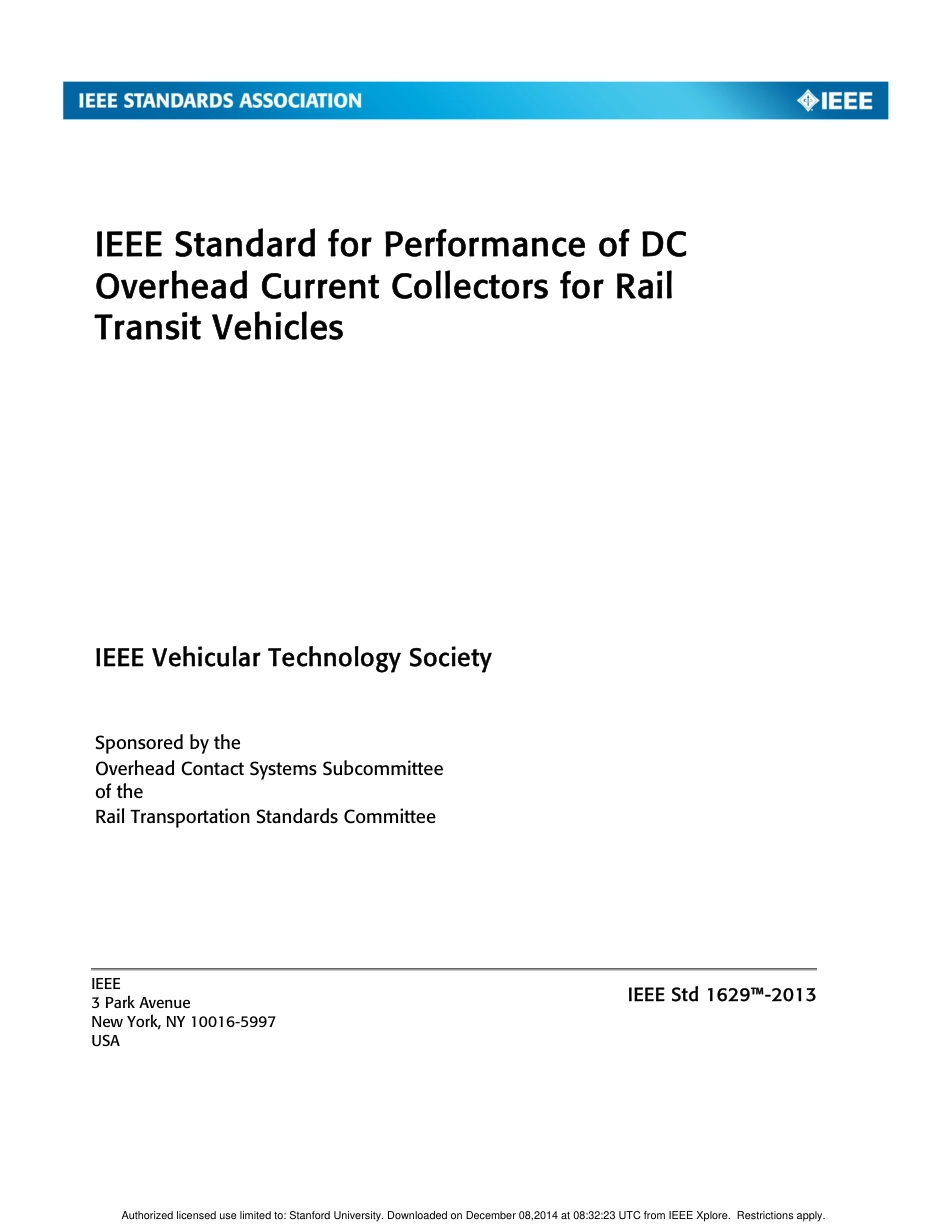 IEEE STANDARDS ASSOCIATION

IEEE

IEEE Standard for Performance of DC Overhead Current Collectors for Rail Transit Vehicles

IEEE Vehicular Technology Society

Sponsored by the
Overhead Contact Systems Subcommittee
of the
Rail Transportation Standards Committee

IEEE
3 Park Avenue
New York, NY 10016-5997
USA

IEEE Std 1629™-2013

Authorized licensed use limited to: Stanford University. Downloaded on December 08,2014 at 08:32:23 UTC from IEEE Xplore. Restrictions apply.